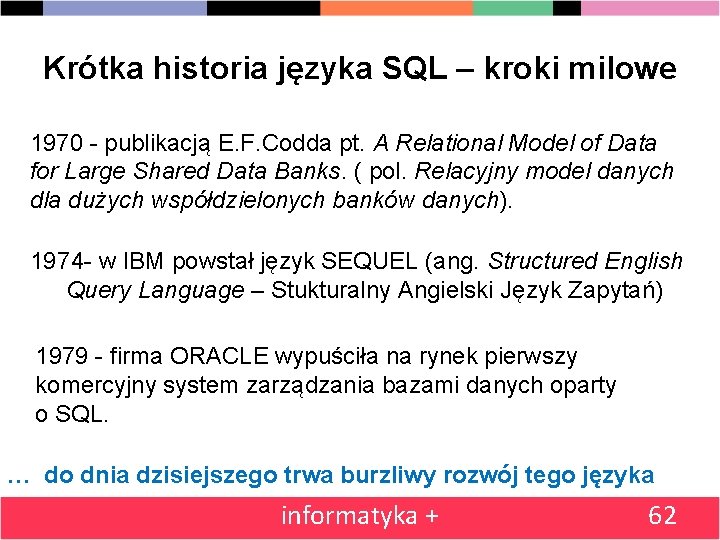 Krótka historia języka SQL – kroki milowe

1970 - publikacją E.F.Codda pt. A Relational Model of Data for Large Shared Data Banks. ( pol. Relacyjny model danych dla dużych współdzielonych banków danych).

1974- w IBM powstał język SEQUEL (ang. Structured English Query Language – Stukturalny Angielski Język Zapytań)

1979 - firma ORACLE wypuściła na rynek pierwszy komercyjny system zarządzania bazami danych oparty o SQL.

… do dnia dzisiejszego trwa burzliwy rozwój tego języka

informatyka +

62